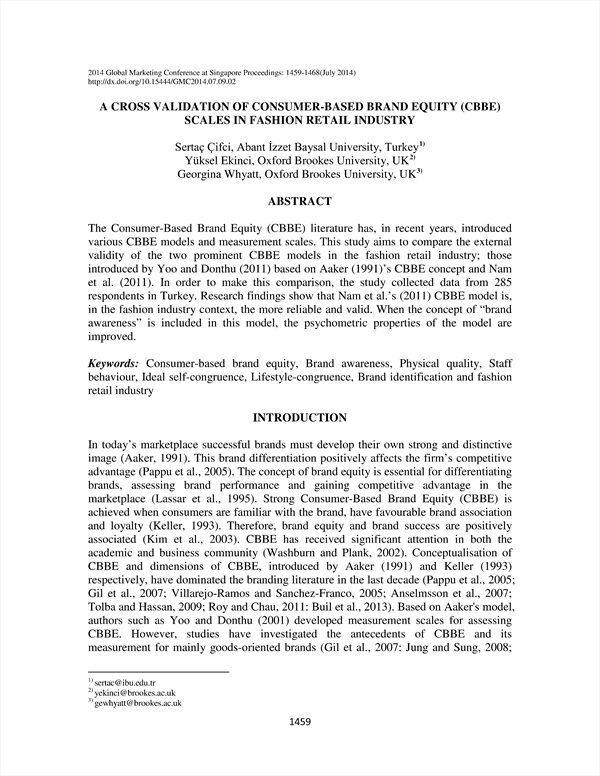 2014 Global Marketing Conference at Singapore Proceedings: 1459-1468(July 2014)
http://dx.doi.org/10.15444/GMC2014.07.09.02

A CROSS VALIDATION OF CONSUMER-BASED BRAND EQUITY (CBBE) SCALES IN FASHION RETAIL INDUSTRY

Sertaç Çifci, Abant İzzet Baysal University, Turkey$^{1)}$
Yüksel Ekinci, Oxford Brookes University, UK$^{2)}$
Georgina Whyatt, Oxford Brookes University, UK$^{3)}$

ABSTRACT

The Consumer-Based Brand Equity (CBBE) literature has, in recent years, introduced various CBBE models and measurement scales. This study aims to compare the external validity of the two prominent CBBE models in the fashion retail industry; those introduced by Yoo and Donthu (2011) based on Aaker (1991)'s CBBE concept and Nam et al. (2011). In order to make this comparison, the study collected data from 285 respondents in Turkey. Research findings show that Nam et al.'s (2011) CBBE model is, in the fashion industry context, the more reliable and valid. When the concept of "brand awareness" is included in this model, the psychometric properties of the model are improved.

Keywords: Consumer-based brand equity, Brand awareness, Physical quality, Staff behaviour, Ideal self-congruence, Lifestyle-congruence, Brand identification and fashion retail industry

INTRODUCTION

In today's marketplace successful brands must develop their own strong and distinctive image (Aaker, 1991). This brand differentiation positively affects the firm's competitive advantage (Pappu et al., 2005). The concept of brand equity is essential for differentiating brands, assessing brand performance and gaining competitive advantage in the marketplace (Lassar et al., 1995). Strong Consumer-Based Brand Equity (CBBE) is achieved when consumers are familiar with the brand, have favourable brand association and loyalty (Keller, 1993). Therefore, brand equity and brand success are positively associated (Kim et al., 2003). CBBE has received significant attention in both the academic and business community (Washburn and Plank, 2002). Conceptualisation of CBBE and dimensions of CBBE, introduced by Aaker (1991) and Keller (1993) respectively, have dominated the branding literature in the last decade (Pappu et al., 2005; Gil et al., 2007; Villarejo-Ramos and Sanchez-Franco, 2005; Anselmsson et al., 2007; Tolba and Hassan, 2009; Roy and Chau, 2011: Buil et al., 2013). Based on Aaker's model, authors such as Yoo and Donthu (2001) developed measurement scales for assessing CBBE. However, studies have investigated the antecedents of CBBE and its measurement for mainly goods-oriented brands (Gil et al., 2007: Jung and Sung, 2008;

$^{1)}$ sertac@ibu.edu.tr
$^{2)}$ yekinci@brookes.ac.uk
$^{3)}$ gewhyatt@brookes.ac.uk

1459